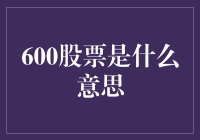 600股票是什么意思